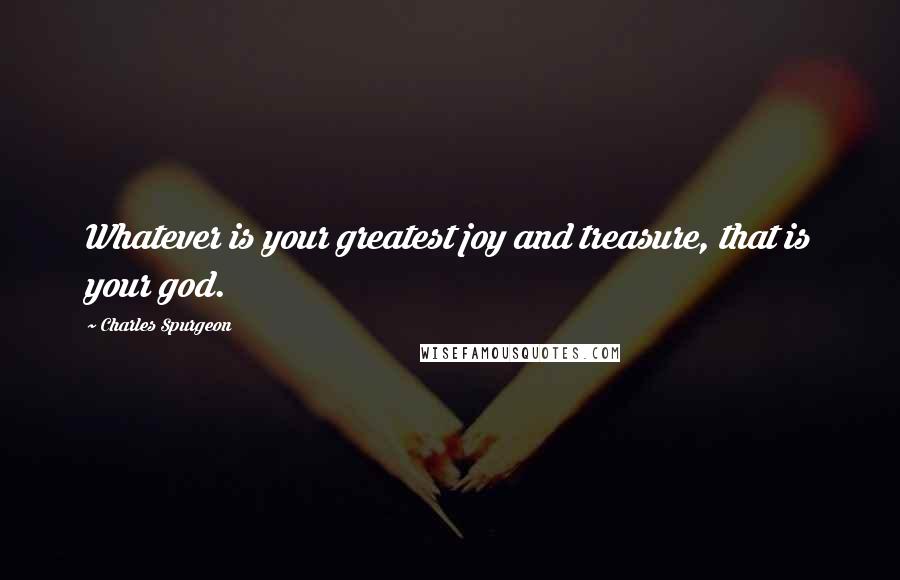 Whatever is your greatest joy and treasure, that is your god.

~ Charles Spurgeon

WISEFAMOUSQUOTES.COM